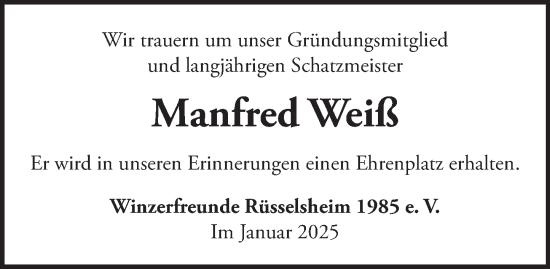 Wir trauern um unser Gründungsmitglied und langjährigen Schatzmeister

Manfred Weiß

Er wird in unseren Erinnerungen einen Ehrenplatz erhalten.

Winzerfreunde Rüsselsheim 1985 e. V.
Im Januar 2025